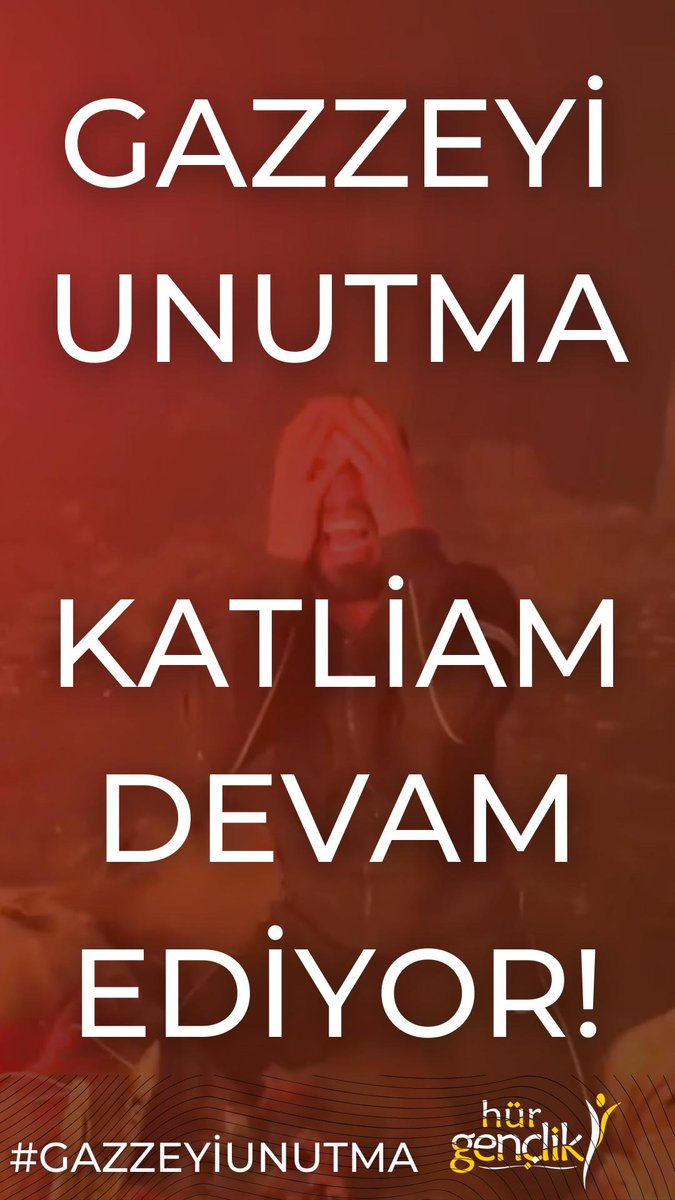 GAZZEYİ UNUTMA

KATLİAM DEVAM EDİYOR!

#GAZZEYİUNUTMA

hür gençlik